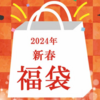 2024年
新春
福袋